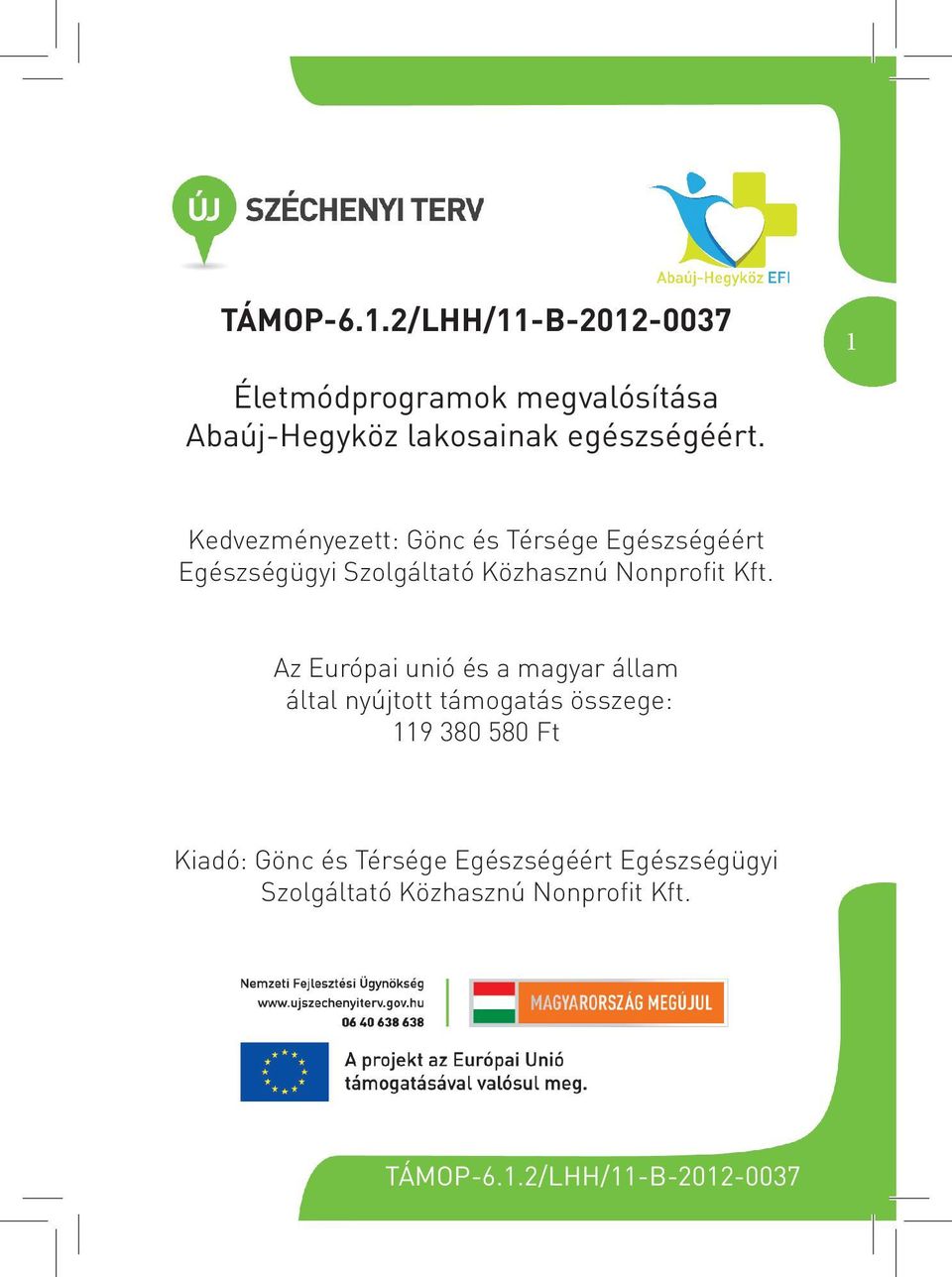 ÚJ SZÉCHENYI TERV

Abaúj-Hegyköz EFI

TÁMOP-6.1.2/LHH/11-B-2012-0037

1

Életmódprogramok megvalósítása Abaúj-Hegyköz lakosainak egészségéért.

Kedvezményezett: Gönc és Térsége Egészségéért Egészségügyi Szolgáltató Közhasznú Nonprofit Kft.

Az Európai unió és a magyar állam által nyújtott támogatás összege: 119 380 580 Ft

Kiadó: Gönc és Térsége Egészségéért Egészségügyi Szolgáltató Közhasznú Nonprofit Kft.

Nemzeti Fejlesztési Ügynökség
www.ujszechenyiterv.gov.hu
06 40 638 638

MAGYARORSZÁG MEGÚJUL

A projekt az Európai Unió támogatásával valósul meg.

TÁMOP-6.1.2/LHH/11-B-2012-0037